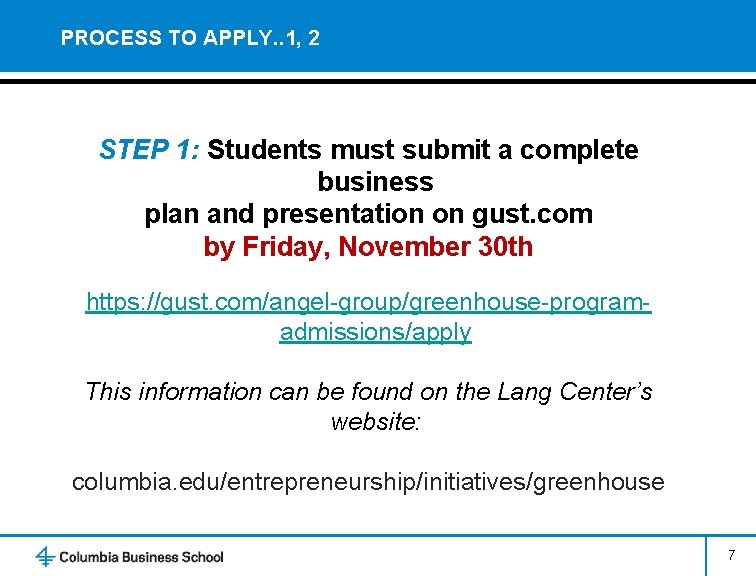 PROCESS TO APPLY..1, 2

STEP 1: Students must submit a complete business plan and presentation on gust.com by Friday, November 30th

https://gust.com/angel-group/greenhouse-program-admissions/apply

This information can be found on the Lang Center's website:

columbia.edu/entrepreneurship/initiatives/greenhouse

Columbia Business School

7